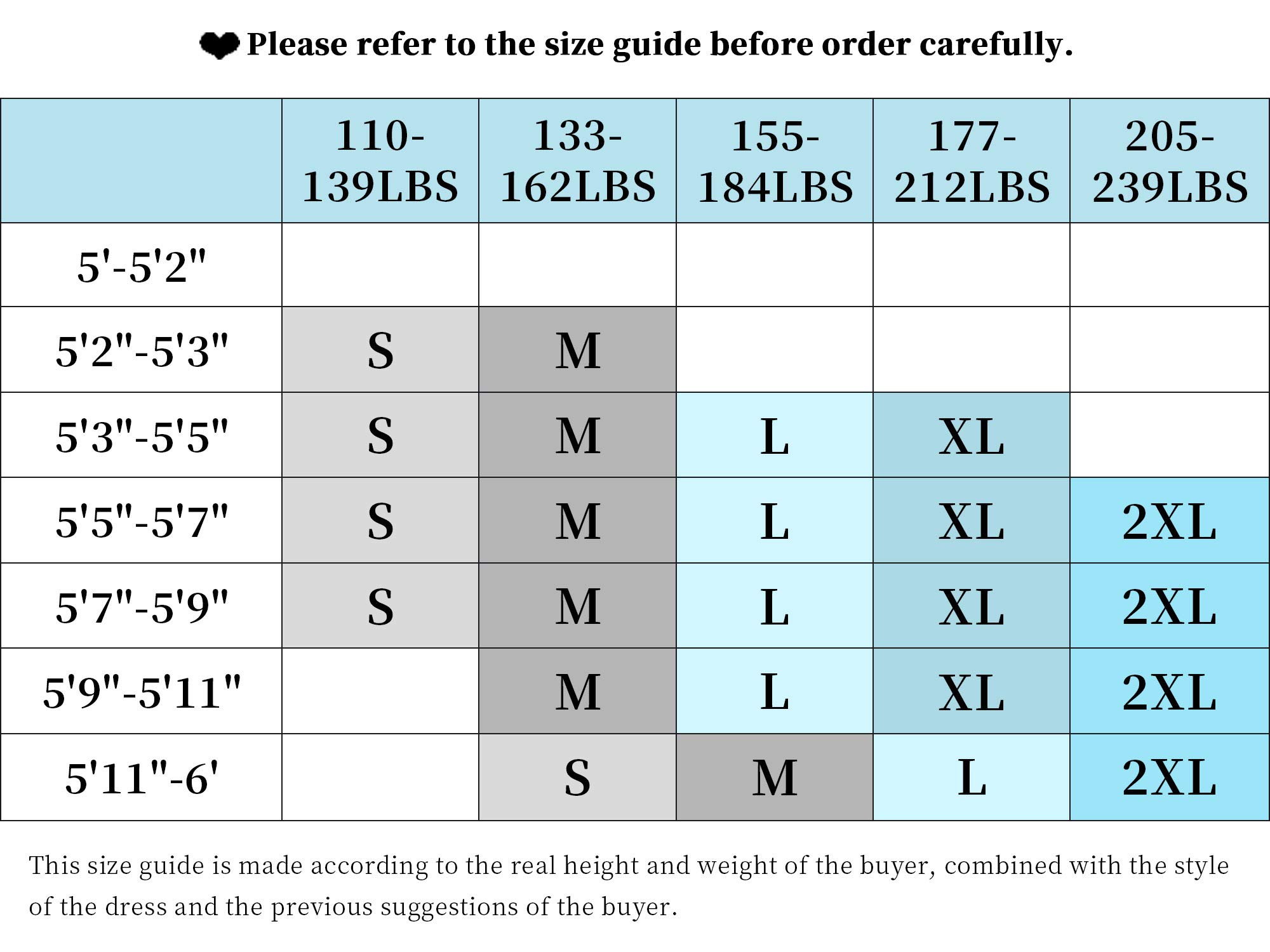 ❤ Please refer to the size guide before order carefully.

| | 110-139LBS | 133-162LBS | 155-184LBS | 177-212LBS | 205-239LBS |
|---|---|---|---|---|---|
| 5'-5'2" | | | | | |
| 5'2"-5'3" | S | M | | | |
| 5'3"-5'5" | S | M | L | XL | |
| 5'5"-5'7" | S | M | L | XL | 2XL |
| 5'7"-5'9" | S | M | L | XL | 2XL |
| 5'9"-5'11" | | M | L | XL | 2XL |
| 5'11"-6' | | S | M | L | 2XL |

This size guide is made according to the real height and weight of the buyer, combined with the style of the dress and the previous suggestions of the buyer.